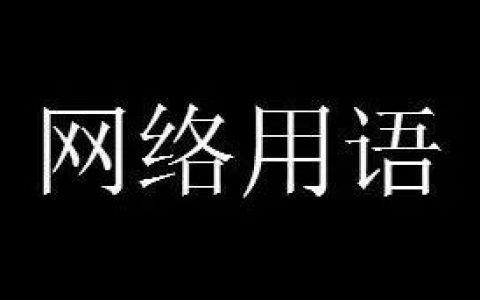 网络用语